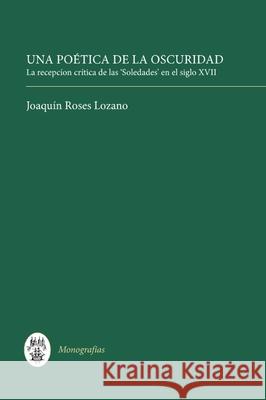 UNA POÉTICA DE LA OSCURIDAD
La recepcion critica de las 'Soledades' en el siglo XVII

Joaquín Roses Lozano

Monografías

Kraina Książek